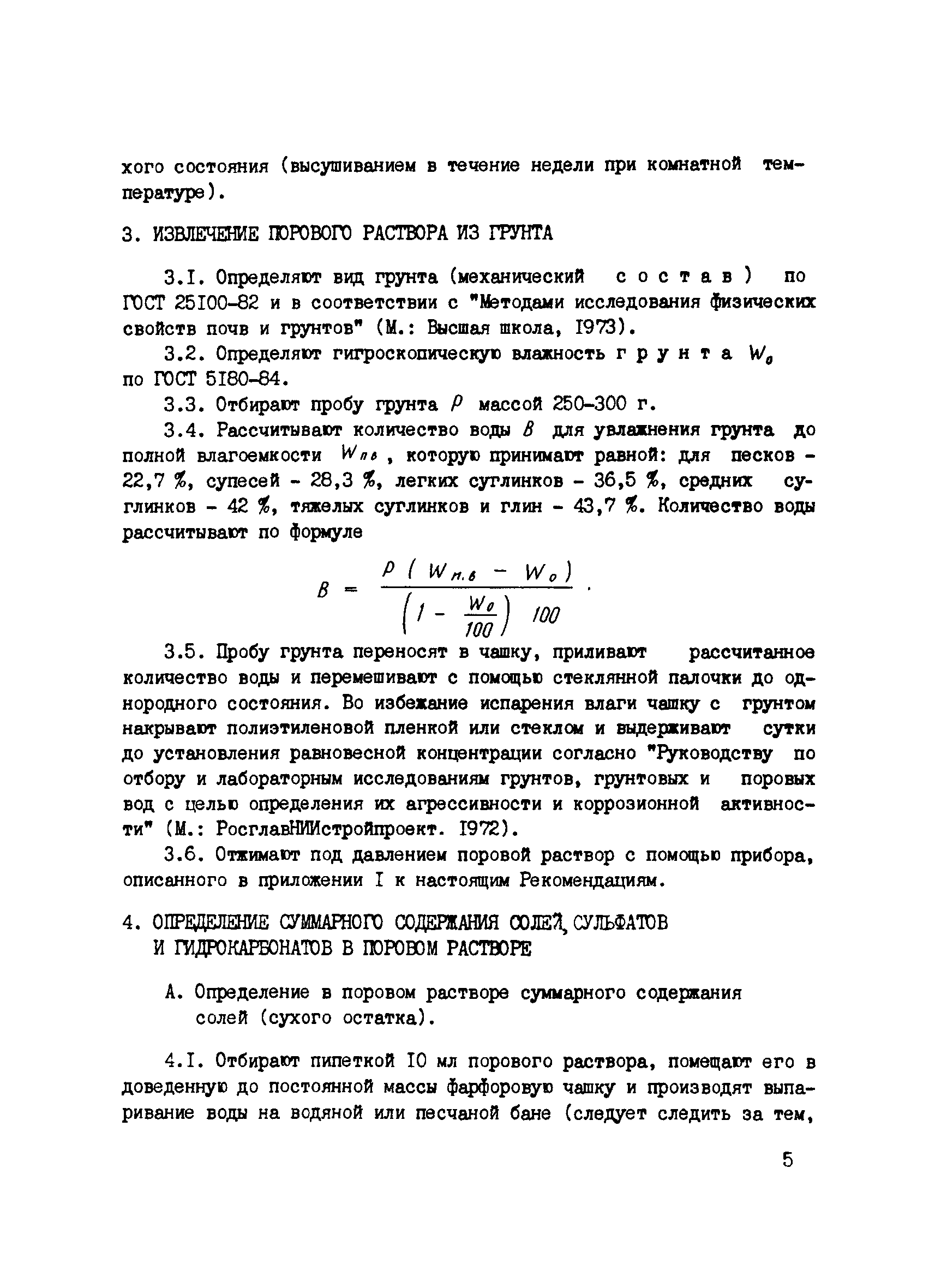 хого состояния (высушиванием в течение недели при комнатной температуре).

3. ИЗВЛЕЧЕНИЕ ПОРОВОГО РАСТВОРА ИЗ ГРУНТА

3.I. Определяют вид грунта (механический состав) по ГОСТ 25I00-82 и в соответствии с "Методами исследования физических свойств почв и грунтов" (М.: Высшая школа, I973).

3.2. Определяют гигроскопическую влажность грунта $W_0$ по ГОСТ 5I80-84.

3.3. Отбирают пробу грунта $P$ массой 250-300 г.

3.4. Рассчитывают количество воды $B$ для увлажнения грунта до полной влагоемкости $W_{пв}$, которую принимают равной: для песков - 22,7 %, супесей - 28,3 %, легких суглинков - 36,5 %, средних суглинков - 42 %, тяжелых суглинков и глин - 43,7 %. Количество воды рассчитывают по формуле

$B = \frac{P(W_{п.в} - W_0)}{\left(1 - \frac{W_0}{100}\right) 100}$.

3.5. Пробу грунта переносят в чашку, приливают рассчитанное количество воды и перемешивают с помощью стеклянной палочки до однородного состояния. Во избежание испарения влаги чашку с грунтом накрывают полиэтиленовой пленкой или стеклом и выдерживают сутки до установления равновесной концентрации согласно "Руководству по отбору и лабораторным исследованиям грунтов, грунтовых и поровых вод с целью определения их агрессивности и коррозионной активности" (М.: РосглавНИИстройпроект. I972).

3.6. Отжимают под давлением поровой раствор с помощью прибора, описанного в приложении I к настоящим Рекомендациям.

4. ОПРЕДЕЛЕНИЕ СУММАРНОГО СОДЕРЖАНИЯ СОЛЕЙ, СУЛЬФАТОВ И ГИДРОКАРБОНАТОВ В ПОРОВОМ РАСТВОРЕ

А. Определение в поровом растворе суммарного содержания солей (сухого остатка).

4.I. Отбирают пипеткой I0 мл порового раствора, помещают его в доведенную до постоянной массы фарфоровую чашку и производят выпаривание воды на водяной или песчаной бане (следует следить за тем,

5